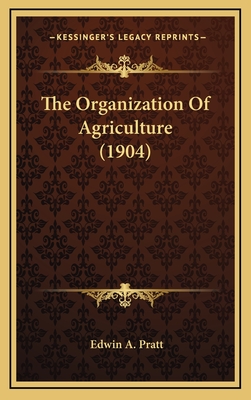 —KESSINGER'S LEGACY REPRINTS—

The Organization Of Agriculture (1904)

Edwin A. Pratt